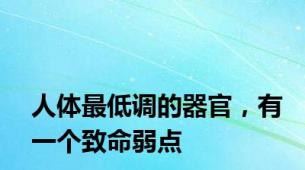 人体最低调的器官，有一个致命弱点